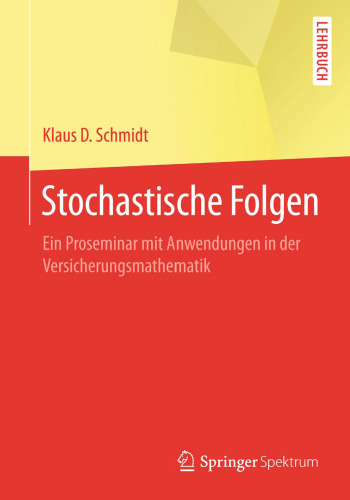 LEHRBUCH

Klaus D. Schmidt

Stochastische Folgen

Ein Proseminar mit Anwendungen in der Versicherungsmathematik

Springer Spektrum